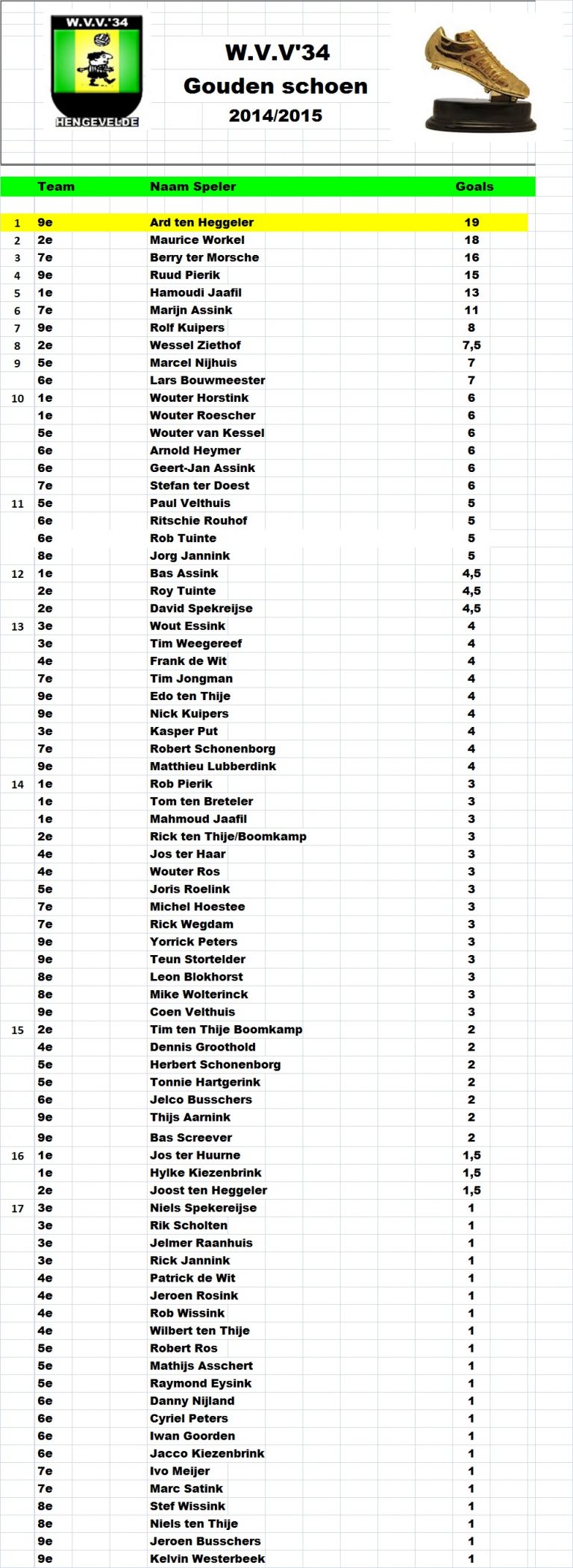 W.V.V.'34
HENGEVELDE

W.V.V'34
Gouden schoen
2014/2015

| | Team | Naam Speler | Goals |
|---|---|---|---|
| 1 | 9e | Ard ten Heggeler | 19 |
| 2 | 2e | Maurice Workel | 18 |
| 3 | 7e | Berry ter Morsche | 16 |
| 4 | 9e | Ruud Pierik | 15 |
| 5 | 1e | Hamoudi Jaafil | 13 |
| 6 | 7e | Marijn Assink | 11 |
| 7 | 9e | Rolf Kuipers | 8 |
| 8 | 2e | Wessel Ziethof | 7,5 |
| 9 | 5e | Marcel Nijhuis | 7 |
| | 6e | Lars Bouwmeester | 7 |
| 10 | 1e | Wouter Horstink | 6 |
| | 1e | Wouter Roescher | 6 |
| | 5e | Wouter van Kessel | 6 |
| | 6e | Arnold Heymer | 6 |
| | 6e | Geert-Jan Assink | 6 |
| | 7e | Stefan ter Doest | 6 |
| 11 | 5e | Paul Velthuis | 5 |
| | 6e | Ritschie Rouhof | 5 |
| | 6e | Rob Tuinte | 5 |
| | 8e | Jorg Jannink | 5 |
| 12 | 1e | Bas Assink | 4,5 |
| | 2e | Roy Tuinte | 4,5 |
| | 2e | David Spekreijse | 4,5 |
| 13 | 3e | Wout Essink | 4 |
| | 3e | Tim Weegereef | 4 |
| | 4e | Frank de Wit | 4 |
| | 7e | Tim Jongman | 4 |
| | 9e | Edo ten Thije | 4 |
| | 9e | Nick Kuipers | 4 |
| | 3e | Kasper Put | 4 |
| | 7e | Robert Schonenborg | 4 |
| | 9e | Matthieu Lubberdink | 4 |
| 14 | 1e | Rob Pierik | 3 |
| | 1e | Tom ten Breteler | 3 |
| | 1e | Mahmoud Jaafil | 3 |
| | 2e | Rick ten Thije/Boomkamp | 3 |
| | 4e | Jos ter Haar | 3 |
| | 4e | Wouter Ros | 3 |
| | 5e | Joris Roelink | 3 |
| | 7e | Michel Hoestee | 3 |
| | 7e | Rick Wegdam | 3 |
| | 9e | Yorrick Peters | 3 |
| | 9e | Teun Stortelder | 3 |
| | 8e | Leon Blokhorst | 3 |
| | 8e | Mike Wolterinck | 3 |
| | 9e | Coen Velthuis | 3 |
| 15 | 2e | Tim ten Thije Boomkamp | 2 |
| | 4e | Dennis Groothold | 2 |
| | 5e | Herbert Schonenborg | 2 |
| | 5e | Tonnie Hartgerink | 2 |
| | 6e | Jelco Busschers | 2 |
| | 9e | Thijs Aarnink | 2 |
| | 9e | Bas Screever | 2 |
| 16 | 1e | Jos ter Huurne | 1,5 |
| | 1e | Hylke Kiezenbrink | 1,5 |
| | 2e | Joost ten Heggeler | 1,5 |
| 17 | 3e | Niels Spekereijse | 1 |
| | 3e | Rik Scholten | 1 |
| | 3e | Jelmer Raanhuis | 1 |
| | 3e | Rick Jannink | 1 |
| | 4e | Patrick de Wit | 1 |
| | 4e | Jeroen Rosink | 1 |
| | 4e | Rob Wissink | 1 |
| | 4e | Wilbert ten Thije | 1 |
| | 5e | Robert Ros | 1 |
| | 5e | Mathijs Asschert | 1 |
| | 5e | Raymond Eysink | 1 |
| | 6e | Danny Nijland | 1 |
| | 6e | Cyriel Peters | 1 |
| | 6e | Iwan Goorden | 1 |
| | 6e | Jacco Kiezenbrink | 1 |
| | 7e | Ivo Meijer | 1 |
| | 7e | Marc Satink | 1 |
| | 8e | Stef Wissink | 1 |
| | 8e | Niels ten Thije | 1 |
| | 9e | Jeroen Busschers | 1 |
| | 9e | Kelvin Westerbeek | 1 |